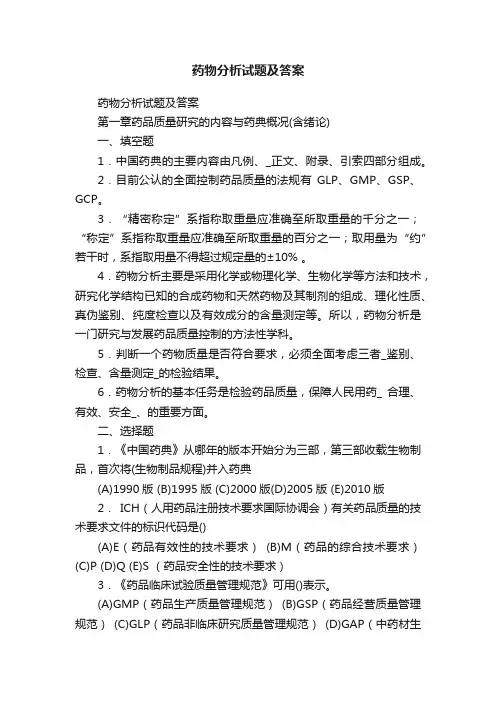 药物分析试题及答案

药物分析试题及答案

第一章药品质量研究的内容与药典概况(含绪论)

一、填空题

1．中国药典的主要内容由凡例、_正文、附录、引索四部分组成。

2．目前公认的全面控制药品质量的法规有 GLP、GMP、GSP、GCP。

3．“精密称定”系指称取重量应准确至所取重量的千分之一；“称定”系指称取重量应准确至所取重量的百分之一；取用量为“约”若干时，系指取用量不得超过规定量的±10% 。

4．药物分析主要是采用化学或物理化学、生物化学等方法和技术，研究化学结构已知的合成药物和天然药物及其制剂的组成、理化性质、真伪鉴别、纯度检查以及有效成分的含量测定等。所以，药物分析是一门研究与发展药品质量控制的方法性学科。

5．判断一个药物质量是否符合要求，必须全面考虑三者_鉴别、检查、含量测定_的检验结果。

6．药物分析的基本任务是检验药品质量，保障人民用药_ 合理、有效、安全_、的重要方面。

二、选择题

1．《中国药典》从哪年的版本开始分为三部，第三部收载生物制品，首次将(生物制品规程)并入药典

(A)1990 版 (B)1995 版 (C)2000 版(D)2005 版 (E)2010 版

2． ICH（人用药品注册技术要求国际协调会）有关药品质量的技术要求文件的标识代码是()

(A)E（药品有效性的技术要求） (B)M（药品的综合技术要求） (C)P (D)Q (E)S （药品安全性的技术要求）

3．《药品临床试验质量管理规范》可用()表示。

(A)GMP（药品生产质量管理规范） (B)GSP（药品经营质量管理规范） (C)GLP（药品非临床研究质量管理规范） (D)GAP（中药材生